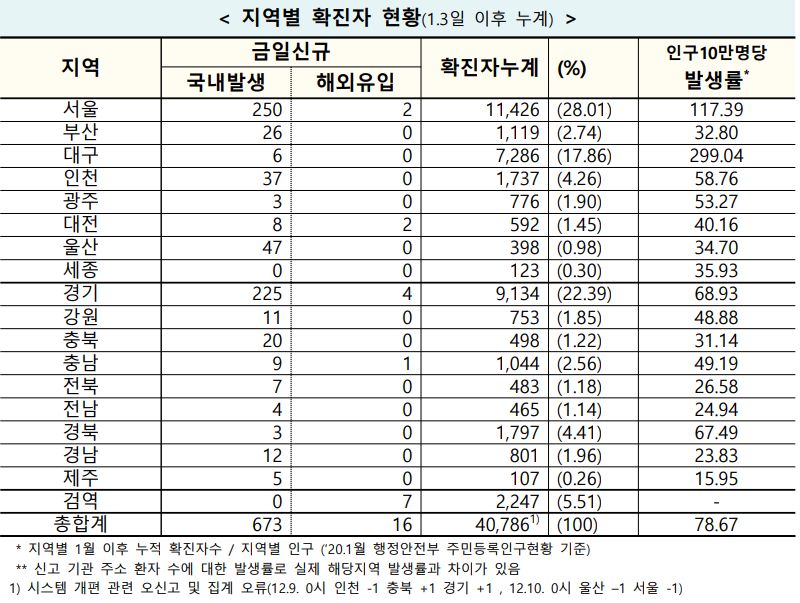 < 지역별 확진자 현황(1.3일 이후 누계) >

| 지역 | 금일신규 국내발생 | 금일신규 해외유입 | 확진자누계 | (%) | 인구10만명당 발생률* |
|---|---|---|---|---|---|
| 서울 | 250 | 2 | 11,426 | (28.01) | 117.39 |
| 부산 | 26 | 0 | 1,119 | (2.74) | 32.80 |
| 대구 | 6 | 0 | 7,286 | (17.86) | 299.04 |
| 인천 | 37 | 0 | 1,737 | (4.26) | 58.76 |
| 광주 | 3 | 0 | 776 | (1.90) | 53.27 |
| 대전 | 8 | 2 | 592 | (1.45) | 40.16 |
| 울산 | 47 | 0 | 398 | (0.98) | 34.70 |
| 세종 | 0 | 0 | 123 | (0.30) | 35.93 |
| 경기 | 225 | 4 | 9,134 | (22.39) | 68.93 |
| 강원 | 11 | 0 | 753 | (1.85) | 48.88 |
| 충북 | 20 | 0 | 498 | (1.22) | 31.14 |
| 충남 | 9 | 1 | 1,044 | (2.56) | 49.19 |
| 전북 | 7 | 0 | 483 | (1.18) | 26.58 |
| 전남 | 4 | 0 | 465 | (1.14) | 24.94 |
| 경북 | 3 | 0 | 1,797 | (4.41) | 67.49 |
| 경남 | 12 | 0 | 801 | (1.96) | 23.83 |
| 제주 | 5 | 0 | 107 | (0.26) | 15.95 |
| 검역 | 0 | 7 | 2,247 | (5.51) | - |
| 총합계 | 673 | 16 | 40,786$^{1)}$ | (100) | 78.67 |

* 지역별 1월 이후 누적 확진자수 / 지역별 인구 ('20.1월 행정안전부 주민등록인구현황 기준)
** 신고 기관 주소 환자 수에 대한 발생률로 실제 해당지역 발생률과 차이가 있음
1) 시스템 개편 관련 오신고 및 집계 오류(12.9. 0시 인천 -1 충북 +1 경기 +1 , 12.10. 0시 울산 –1 서울 -1)